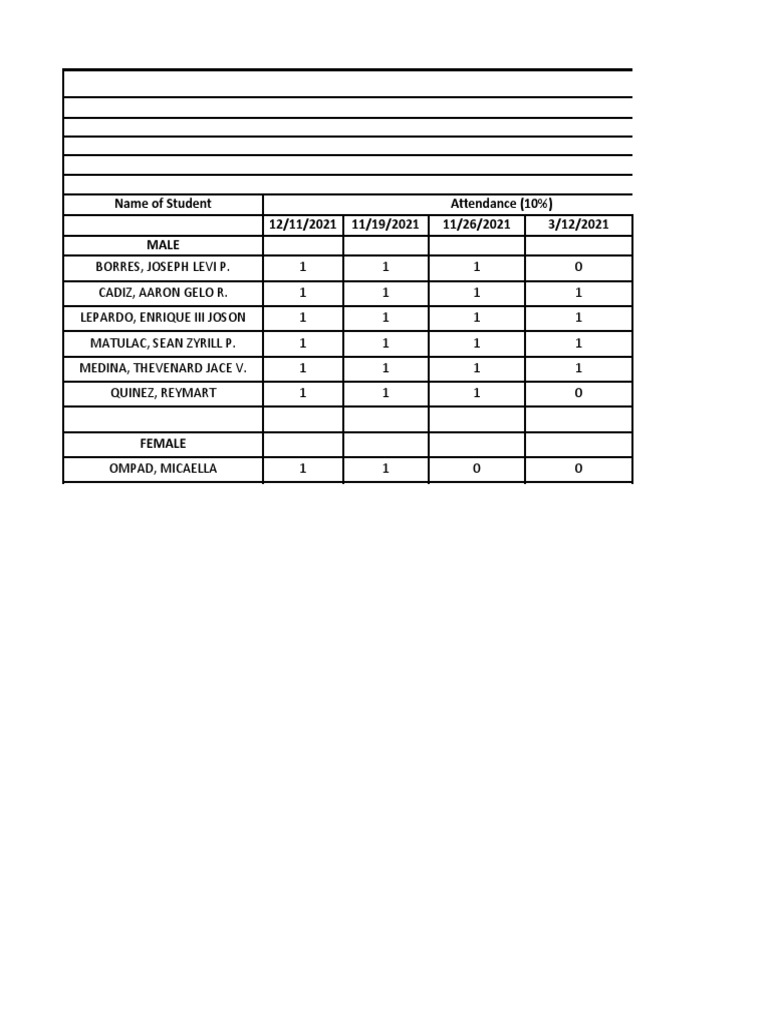 | Name of Student | Attendance (10%) | | | |
|---|---|---|---|---|
| | 12/11/2021 | 11/19/2021 | 11/26/2021 | 3/12/2021 |
| MALE | | | | |
| BORRES, JOSEPH LEVI P. | 1 | 1 | 1 | 0 |
| CADIZ, AARON GELO R. | 1 | 1 | 1 | 1 |
| LEPARDO, ENRIQUE III JOSON | 1 | 1 | 1 | 1 |
| MATULAC, SEAN ZYRILL P. | 1 | 1 | 1 | 1 |
| MEDINA, THEVENARD JACE V. | 1 | 1 | 1 | 1 |
| QUINEZ, REYMART | 1 | 1 | 1 | 0 |
| | | | | |
| FEMALE | | | | |
| OMPAD, MICAELLA | 1 | 1 | 0 | 0 |